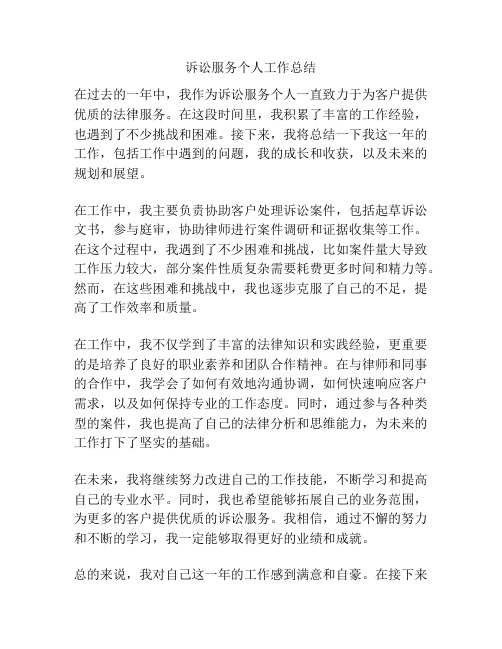 诉讼服务个人工作总结

在过去的一年中，我作为诉讼服务个人一直致力于为客户提供优质的法律服务。在这段时间里，我积累了丰富的工作经验，也遇到了不少挑战和困难。接下来，我将总结一下我这一年的工作，包括工作中遇到的问题，我的成长和收获，以及未来的规划和展望。

在工作中，我主要负责协助客户处理诉讼案件，包括起草诉讼文书，参与庭审，协助律师进行案件调研和证据收集等工作。在这个过程中，我遇到了不少困难和挑战，比如案件量大导致工作压力较大，部分案件性质复杂需要耗费更多时间和精力等。然而，在这些困难和挑战中，我也逐步克服了自己的不足，提高了工作效率和质量。

在工作中，我不仅学到了丰富的法律知识和实践经验，更重要的是培养了良好的职业素养和团队合作精神。在与律师和同事的合作中，我学会了如何有效地沟通协调，如何快速响应客户需求，以及如何保持专业的工作态度。同时，通过参与各种类型的案件，我也提高了自己的法律分析和思维能力，为未来的工作打下了坚实的基础。

在未来，我将继续努力改进自己的工作技能，不断学习和提高自己的专业水平。同时，我也希望能够拓展自己的业务范围，为更多的客户提供优质的诉讼服务。我相信，通过不懈的努力和不断的学习，我一定能够取得更好的业绩和成就。

总的来说，我对自己这一年的工作感到满意和自豪。在接下来